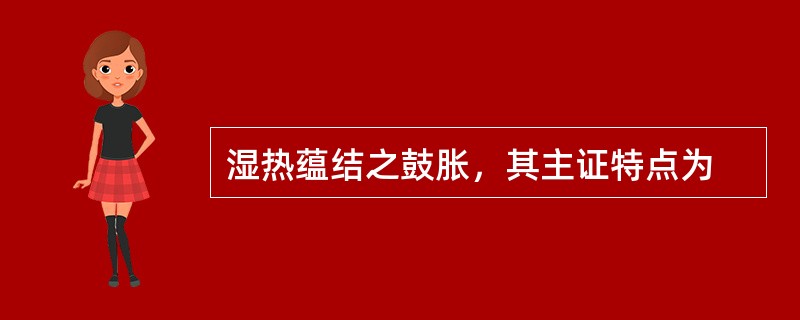 湿热蕴结之鼓胀，其主证特点为